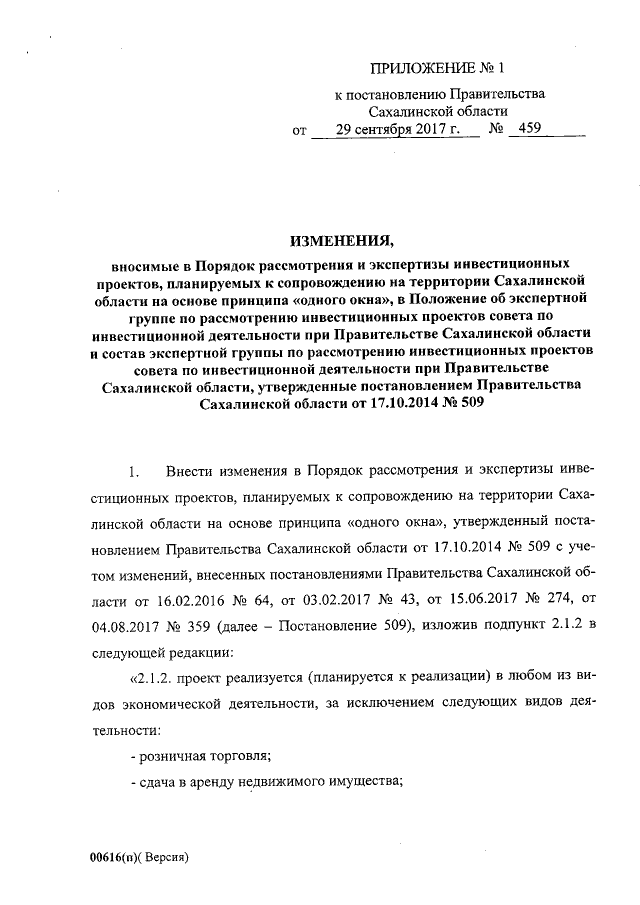 ПРИЛОЖЕНИЕ № 1

к постановлению Правительства Сахалинской области

от 29 сентября 2017 г. № 459

ИЗМЕНЕНИЯ,

вносимые в Порядок рассмотрения и экспертизы инвестиционных проектов, планируемых к сопровождению на территории Сахалинской области на основе принципа «одного окна», в Положение об экспертной группе по рассмотрению инвестиционных проектов совета по инвестиционной деятельности при Правительстве Сахалинской области и состав экспертной группы по рассмотрению инвестиционных проектов совета по инвестиционной деятельности при Правительстве Сахалинской области, утвержденные постановлением Правительства Сахалинской области от 17.10.2014 № 509

1. Внести изменения в Порядок рассмотрения и экспертизы инвестиционных проектов, планируемых к сопровождению на территории Сахалинской области на основе принципа «одного окна», утвержденный постановлением Правительства Сахалинской области от 17.10.2014 № 509 с учетом изменений, внесенных постановлениями Правительства Сахалинской области от 16.02.2016 № 64, от 03.02.2017 № 43, от 15.06.2017 № 274, от 04.08.2017 № 359 (далее – Постановление 509), изложив подпункт 2.1.2 в следующей редакции:

«2.1.2. проект реализуется (планируется к реализации) в любом из видов экономической деятельности, за исключением следующих видов деятельности:

- розничная торговля;

- сдача в аренду недвижимого имущества;

00616(п)( Версия)